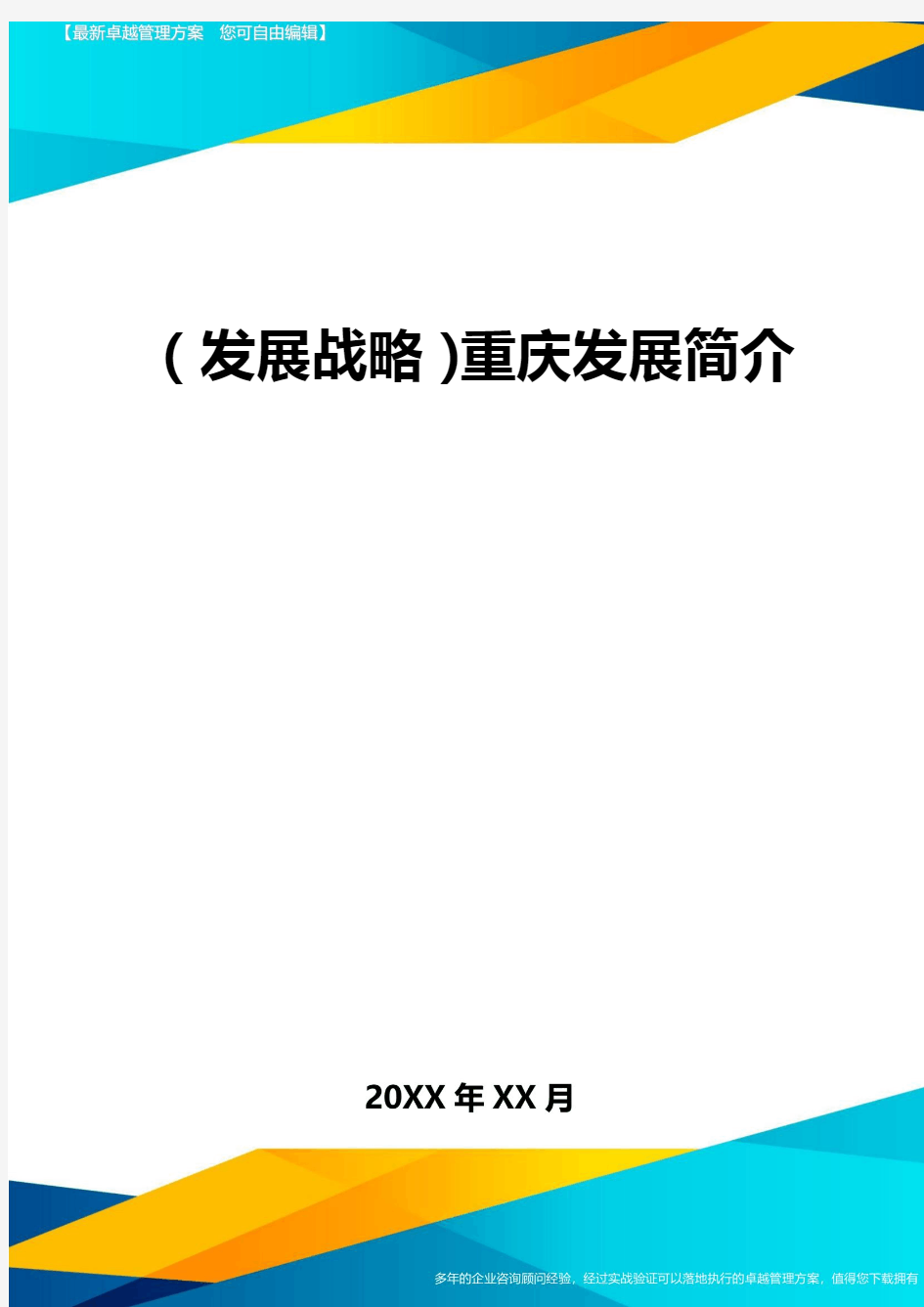 【最新卓越管理方案 您可自由编辑】

(发展战略)重庆发展简介

20XX年XX月

多年的企业咨询顾问经验，经过实战验证可以落地执行的卓越管理方案，值得您下载拥有